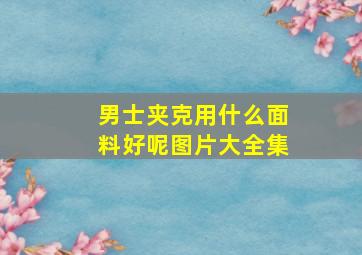 男士夹克用什么面料好呢图片大全集